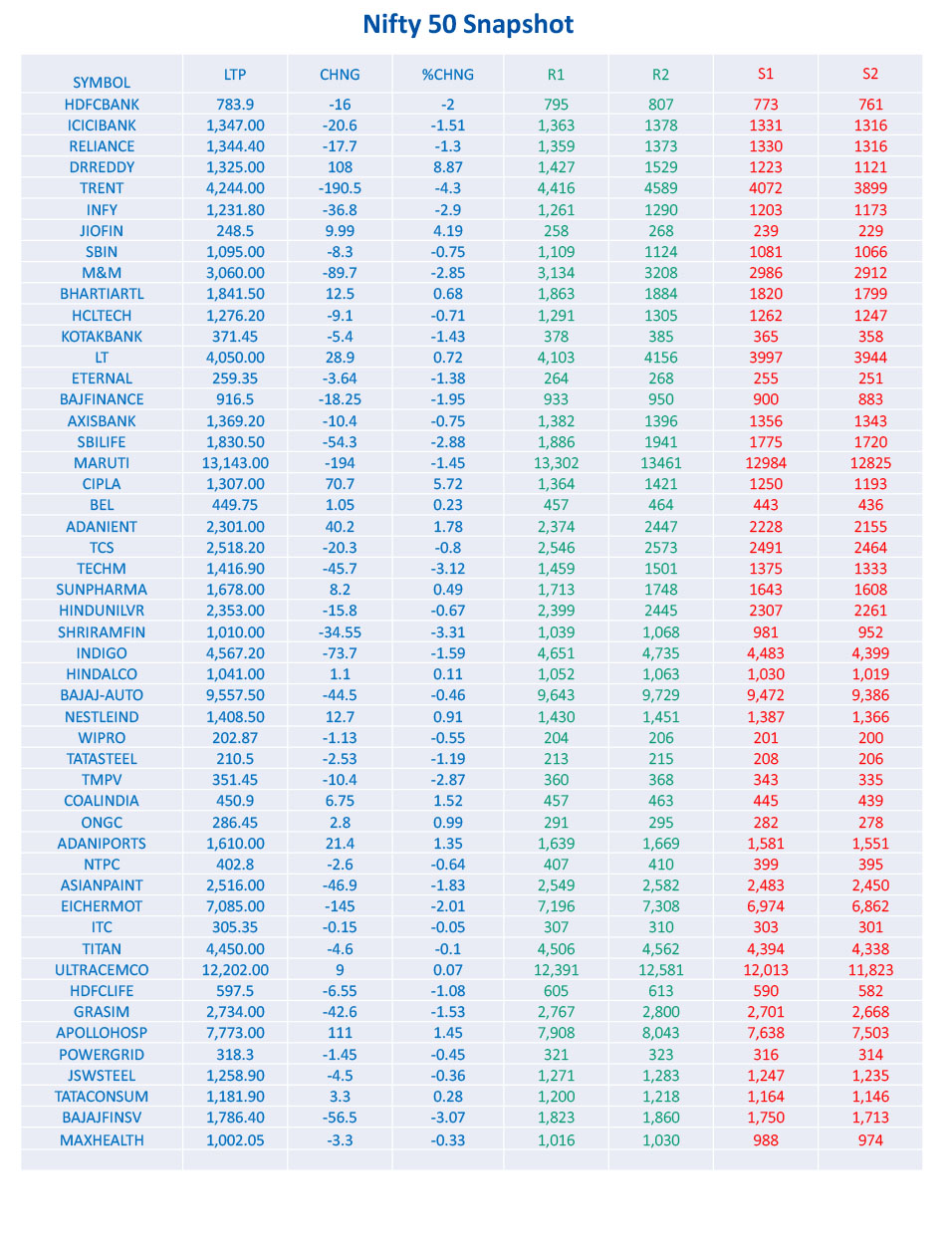 Nifty 50 Snapshot

| SYMBOL | LTP | CHNG | %CHNG | R1 | R2 | S1 | S2 |
|---|---|---|---|---|---|---|---|
| HDFCBANK | 783.9 | -16 | -2 | 795 | 807 | 773 | 761 |
| ICICIBANK | 1,347.00 | -20.6 | -1.51 | 1,363 | 1378 | 1331 | 1316 |
| RELIANCE | 1,344.40 | -17.7 | -1.3 | 1,359 | 1373 | 1330 | 1316 |
| DRREDDY | 1,325.00 | 108 | 8.87 | 1,427 | 1529 | 1223 | 1121 |
| TRENT | 4,244.00 | -190.5 | -4.3 | 4,416 | 4589 | 4072 | 3899 |
| INFY | 1,231.80 | -36.8 | -2.9 | 1,261 | 1290 | 1203 | 1173 |
| JIOFIN | 248.5 | 9.99 | 4.19 | 258 | 268 | 239 | 229 |
| SBIN | 1,095.00 | -8.3 | -0.75 | 1,109 | 1124 | 1081 | 1066 |
| M&M | 3,060.00 | -89.7 | -2.85 | 3,134 | 3208 | 2986 | 2912 |
| BHARTIARTL | 1,841.50 | 12.5 | 0.68 | 1,863 | 1884 | 1820 | 1799 |
| HCLTECH | 1,276.20 | -9.1 | -0.71 | 1,291 | 1305 | 1262 | 1247 |
| KOTAKBANK | 371.45 | -5.4 | -1.43 | 378 | 385 | 365 | 358 |
| LT | 4,050.00 | 28.9 | 0.72 | 4,103 | 4156 | 3997 | 3944 |
| ETERNAL | 259.35 | -3.64 | -1.38 | 264 | 268 | 255 | 251 |
| BAJFINANCE | 916.5 | -18.25 | -1.95 | 933 | 950 | 900 | 883 |
| AXISBANK | 1,369.20 | -10.4 | -0.75 | 1,382 | 1396 | 1356 | 1343 |
| SBILIFE | 1,830.50 | -54.3 | -2.88 | 1,886 | 1941 | 1775 | 1720 |
| MARUTI | 13,143.00 | -194 | -1.45 | 13,302 | 13461 | 12984 | 12825 |
| CIPLA | 1,307.00 | 70.7 | 5.72 | 1,364 | 1421 | 1250 | 1193 |
| BEL | 449.75 | 1.05 | 0.23 | 457 | 464 | 443 | 436 |
| ADANIENT | 2,301.00 | 40.2 | 1.78 | 2,374 | 2447 | 2228 | 2155 |
| TCS | 2,518.20 | -20.3 | -0.8 | 2,546 | 2573 | 2491 | 2464 |
| TECHM | 1,416.90 | -45.7 | -3.12 | 1,459 | 1501 | 1375 | 1333 |
| SUNPHARMA | 1,678.00 | 8.2 | 0.49 | 1,713 | 1748 | 1643 | 1608 |
| HINDUNILVR | 2,353.00 | -15.8 | -0.67 | 2,399 | 2445 | 2307 | 2261 |
| SHRIRAMFIN | 1,010.00 | -34.55 | -3.31 | 1,039 | 1,068 | 981 | 952 |
| INDIGO | 4,567.20 | -73.7 | -1.59 | 4,651 | 4,735 | 4,483 | 4,399 |
| HINDALCO | 1,041.00 | 1.1 | 0.11 | 1,052 | 1,063 | 1,030 | 1,019 |
| BAJAJ-AUTO | 9,557.50 | -44.5 | -0.46 | 9,643 | 9,729 | 9,472 | 9,386 |
| NESTLEIND | 1,408.50 | 12.7 | 0.91 | 1,430 | 1,451 | 1,387 | 1,366 |
| WIPRO | 202.87 | -1.13 | -0.55 | 204 | 206 | 201 | 200 |
| TATASTEEL | 210.5 | -2.53 | -1.19 | 213 | 215 | 208 | 206 |
| TMPV | 351.45 | -10.4 | -2.87 | 360 | 368 | 343 | 335 |
| COALINDIA | 450.9 | 6.75 | 1.52 | 457 | 463 | 445 | 439 |
| ONGC | 286.45 | 2.8 | 0.99 | 291 | 295 | 282 | 278 |
| ADANIPORTS | 1,610.00 | 21.4 | 1.35 | 1,639 | 1,669 | 1,581 | 1,551 |
| NTPC | 402.8 | -2.6 | -0.64 | 407 | 410 | 399 | 395 |
| ASIANPAINT | 2,516.00 | -46.9 | -1.83 | 2,549 | 2,582 | 2,483 | 2,450 |
| EICHERMOT | 7,085.00 | -145 | -2.01 | 7,196 | 7,308 | 6,974 | 6,862 |
| ITC | 305.35 | -0.15 | -0.05 | 307 | 310 | 303 | 301 |
| TITAN | 4,450.00 | -4.6 | -0.1 | 4,506 | 4,562 | 4,394 | 4,338 |
| ULTRACEMCO | 12,202.00 | 9 | 0.07 | 12,391 | 12,581 | 12,013 | 11,823 |
| HDFCLIFE | 597.5 | -6.55 | -1.08 | 605 | 613 | 590 | 582 |
| GRASIM | 2,734.00 | -42.6 | -1.53 | 2,767 | 2,800 | 2,701 | 2,668 |
| APOLLOHOSP | 7,773.00 | 111 | 1.45 | 7,908 | 8,043 | 7,638 | 7,503 |
| POWERGRID | 318.3 | -1.45 | -0.45 | 321 | 323 | 316 | 314 |
| JSWSTEEL | 1,258.90 | -4.5 | -0.36 | 1,271 | 1,283 | 1,247 | 1,235 |
| TATACONSUM | 1,181.90 | 3.3 | 0.28 | 1,200 | 1,218 | 1,164 | 1,146 |
| BAJAJFINSV | 1,786.40 | -56.5 | -3.07 | 1,823 | 1,860 | 1,750 | 1,713 |
| MAXHEALTH | 1,002.05 | -3.3 | -0.33 | 1,016 | 1,030 | 988 | 974 |